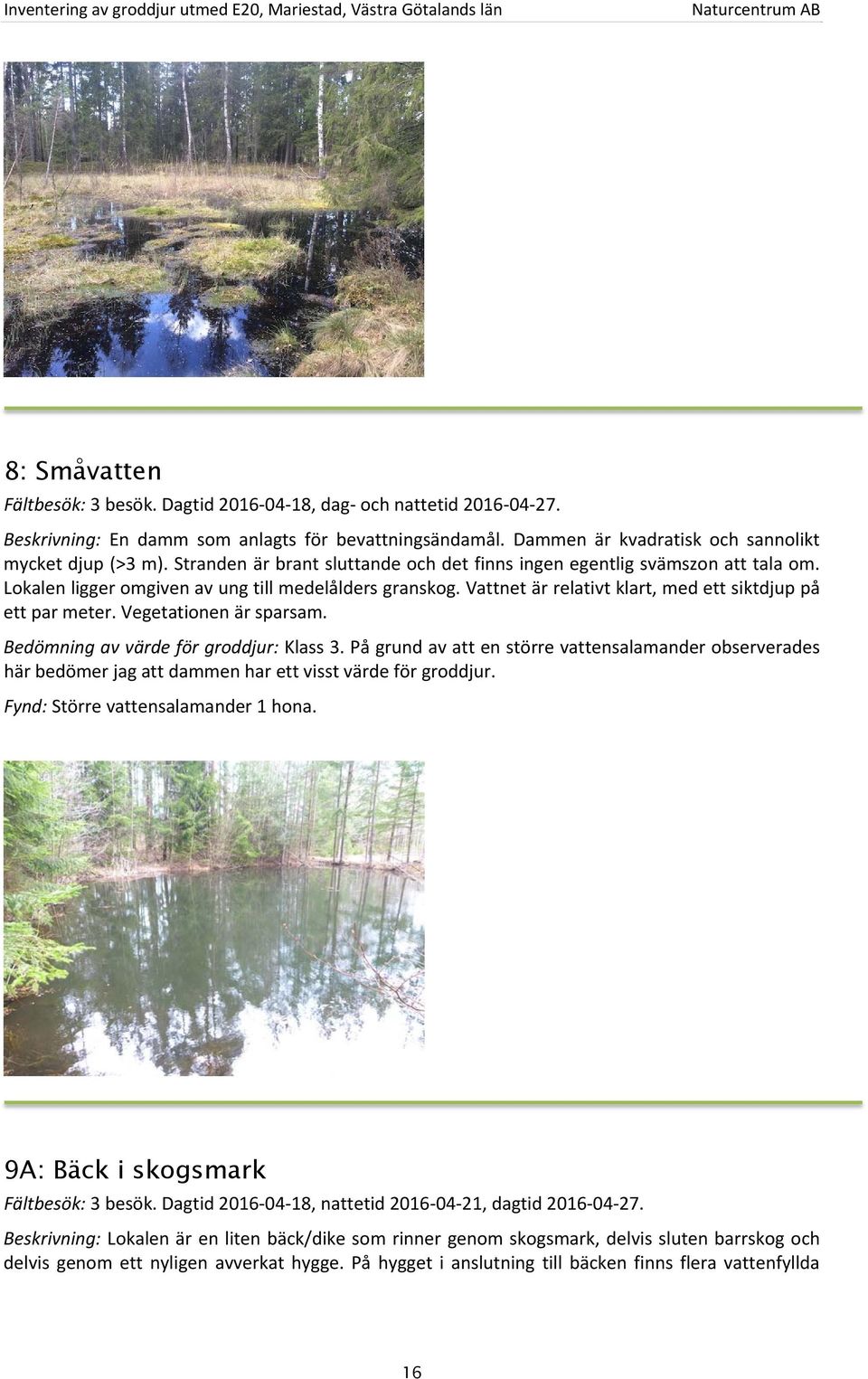 Inventering av groddjur utmed E20, Mariestad, Västra Götalands län Naturcentrum AB

8: Småvatten

Fältbesök: 3 besök. Dagtid 2016-04-18, dag- och nattetid 2016-04-27.

Beskrivning: En damm som anlagts för bevattningsändamål. Dammen är kvadratisk och sannolikt mycket djup (>3 m). Stranden är brant sluttande och det finns ingen egentlig svämszon att tala om. Lokalen ligger omgiven av ung till medelålders granskog. Vattnet är relativt klart, med ett siktdjup på ett par meter. Vegetationen är sparsam.

Bedömning av värde för groddjur: Klass 3. På grund av att en större vattensalamander observerades här bedömer jag att dammen har ett visst värde för groddjur.

Fynd: Större vattensalamander 1 hona.

9A: Bäck i skogsmark

Fältbesök: 3 besök. Dagtid 2016-04-18, nattetid 2016-04-21, dagtid 2016-04-27.

Beskrivning: Lokalen är en liten bäck/dike som rinner genom skogsmark, delvis sluten barrskog och delvis genom ett nyligen avverkat hygge. På hygget i anslutning till bäcken finns flera vattenfyllda

16